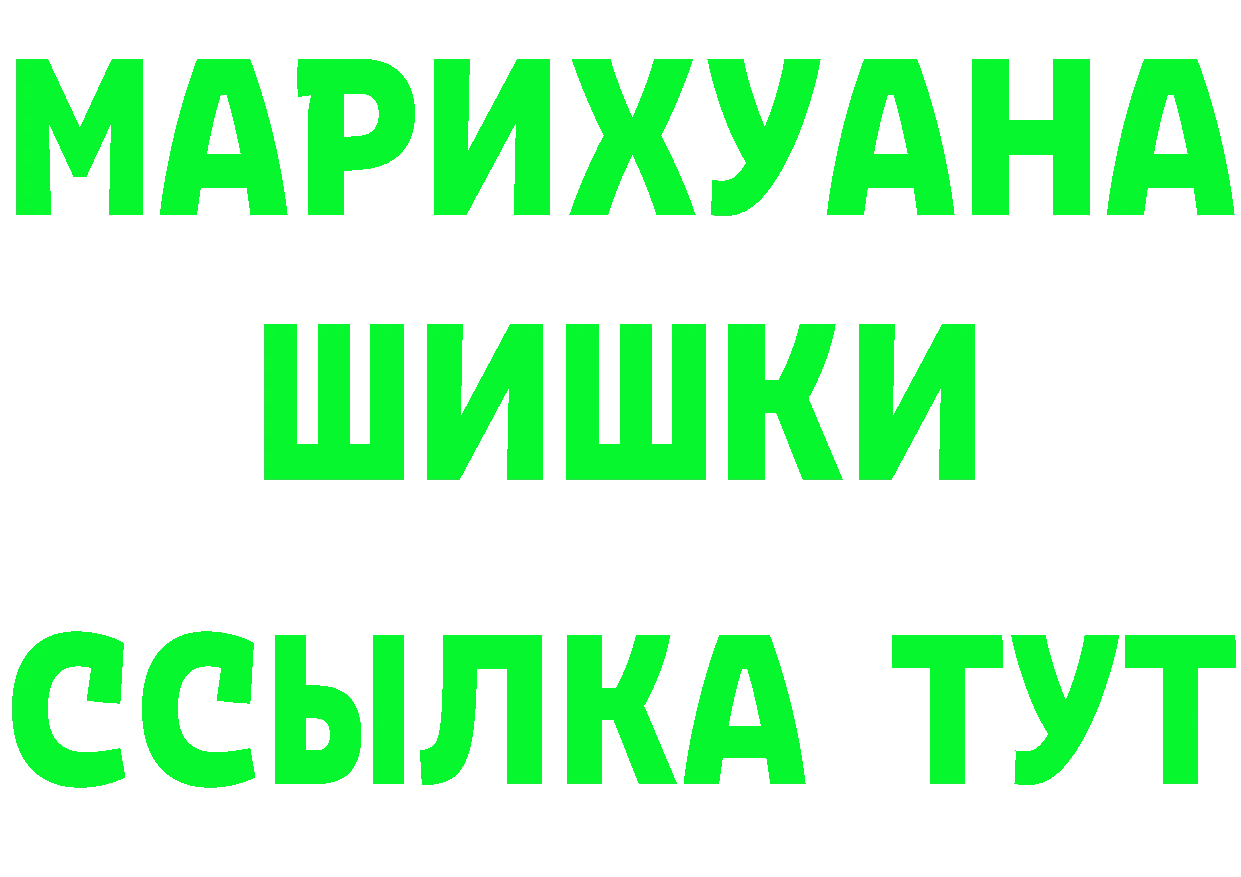 МАРИХУАНА
ШИШКИ
ССЫЛКА ТУТ